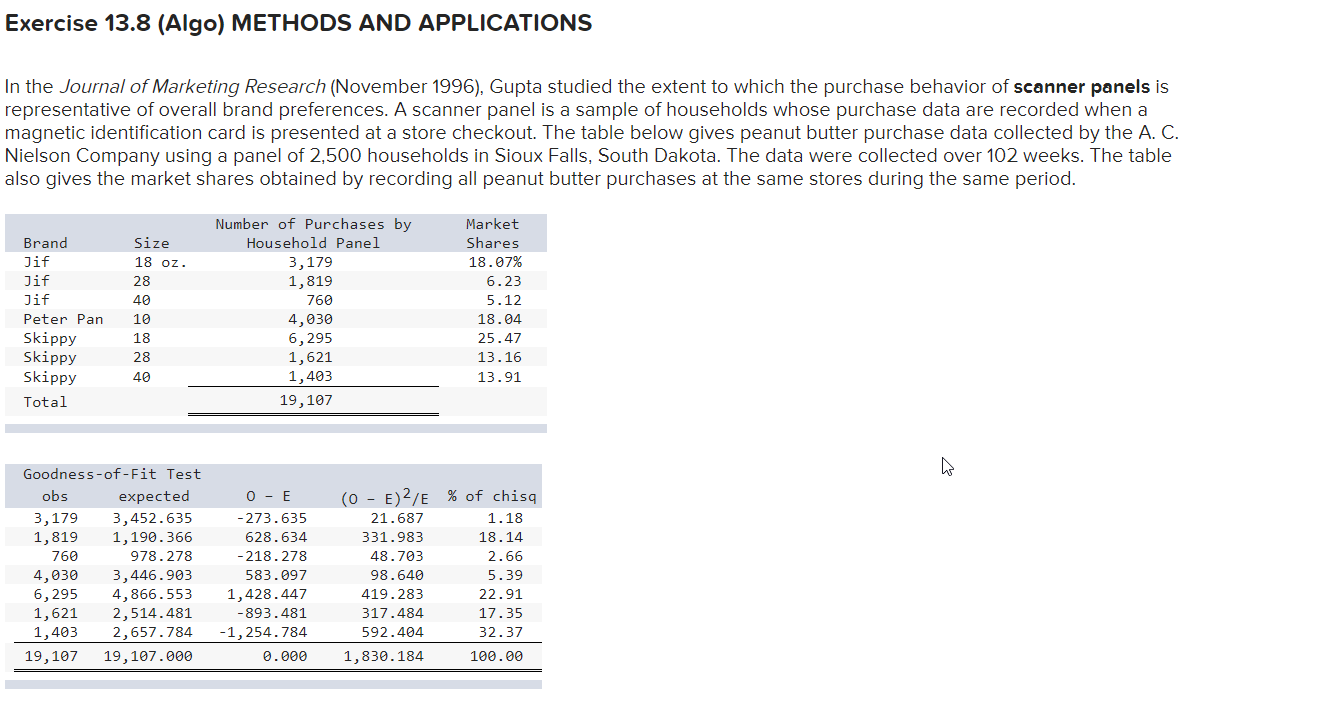 Exercise 13.8 (Algo) METHODS AND APPLICATIONS

In the Journal of Marketing Research (November 1996), Gupta studied the extent to which the purchase behavior of scanner panels is representative of overall brand preferences. A scanner panel is a sample of households whose purchase data are recorded when a magnetic identification card is presented at a store checkout. The table below gives peanut butter purchase data collected by the A. C. Nielson Company using a panel of 2,500 households in Sioux Falls, South Dakota. The data were collected over 102 weeks. The table also gives the market shares obtained by recording all peanut butter purchases at the same stores during the same period.

| Brand | Size | Number of Purchases by Household Panel | Market Shares |
|---|---|---|---|
| Jif | 18 oz. | 3,179 | 18.07% |
| Jif | 28 | 1,819 | 6.23 |
| Jif | 40 | 760 | 5.12 |
| Peter Pan | 10 | 4,030 | 18.04 |
| Skippy | 18 | 6,295 | 25.47 |
| Skippy | 28 | 1,621 | 13.16 |
| Skippy | 40 | 1,403 | 13.91 |
| Total | | 19,107 | |

Goodness-of-Fit Test

| obs | expected | O - E | $(O - E)^2/E$ | % of chisq |
|---|---|---|---|---|
| 3,179 | 3,452.635 | -273.635 | 21.687 | 1.18 |
| 1,819 | 1,190.366 | 628.634 | 331.983 | 18.14 |
| 760 | 978.278 | -218.278 | 48.703 | 2.66 |
| 4,030 | 3,446.903 | 583.097 | 98.640 | 5.39 |
| 6,295 | 4,866.553 | 1,428.447 | 419.283 | 22.91 |
| 1,621 | 2,514.481 | -893.481 | 317.484 | 17.35 |
| 1,403 | 2,657.784 | -1,254.784 | 592.404 | 32.37 |
| 19,107 | 19,107.000 | 0.000 | 1,830.184 | 100.00 |